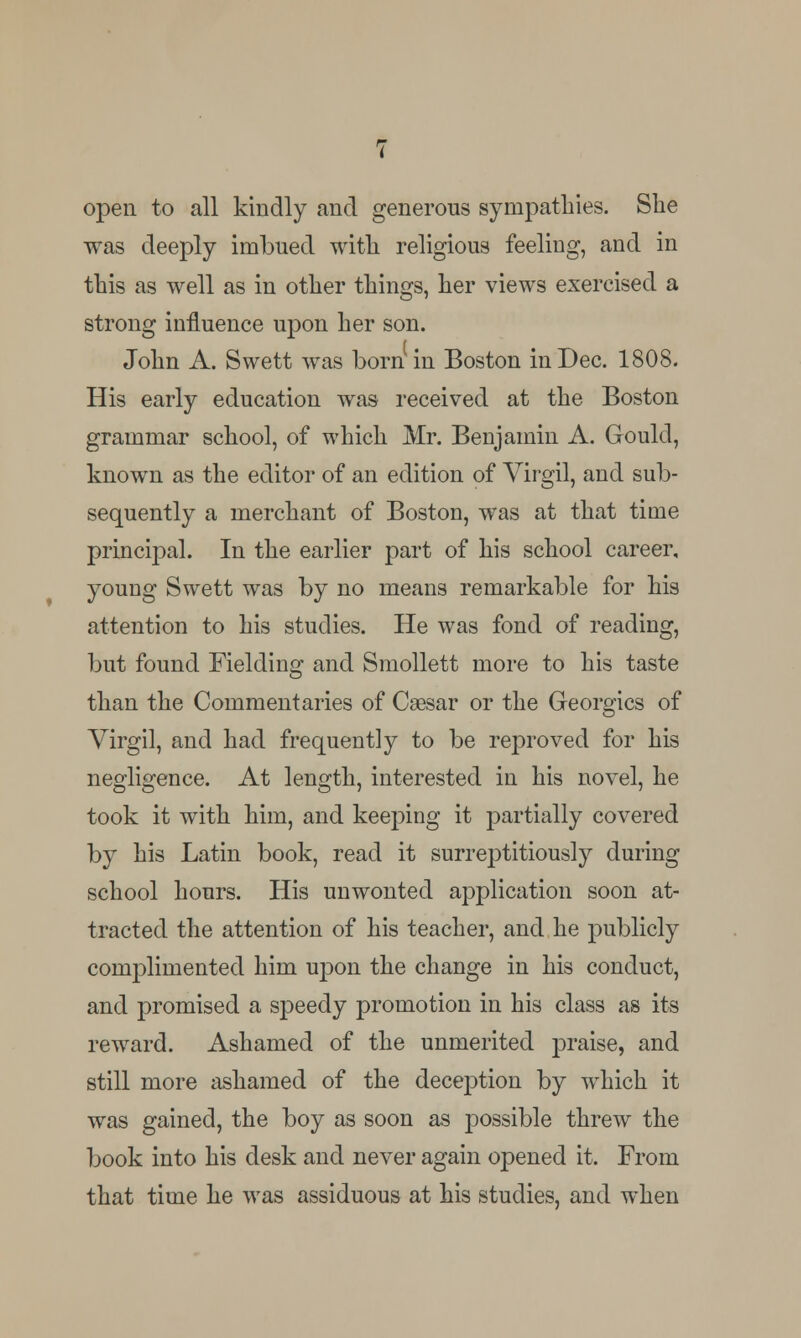 7

open to all kindly and generous sympathies. She was deeply imbued with religious feeling, and in this as well as in other things, her views exercised a strong influence upon her son.

John A. Swett was born in Boston in Dec. 1808. His early education was received at the Boston grammar school, of which Mr. Benjamin A. Gould, known as the editor of an edition of Virgil, and subsequently a merchant of Boston, was at that time principal. In the earlier part of his school career, young Swett was by no means remarkable for his attention to his studies. He was fond of reading, but found Fielding and Smollett more to his taste than the Commentaries of Cæsar or the Georgics of Virgil, and had frequently to be reproved for his negligence. At length, interested in his novel, he took it with him, and keeping it partially covered by his Latin book, read it surreptitiously during school hours. His unwonted application soon attracted the attention of his teacher, and he publicly complimented him upon the change in his conduct, and promised a speedy promotion in his class as its reward. Ashamed of the unmerited praise, and still more ashamed of the deception by which it was gained, the boy as soon as possible threw the book into his desk and never again opened it. From that time he was assiduous at his studies, and when